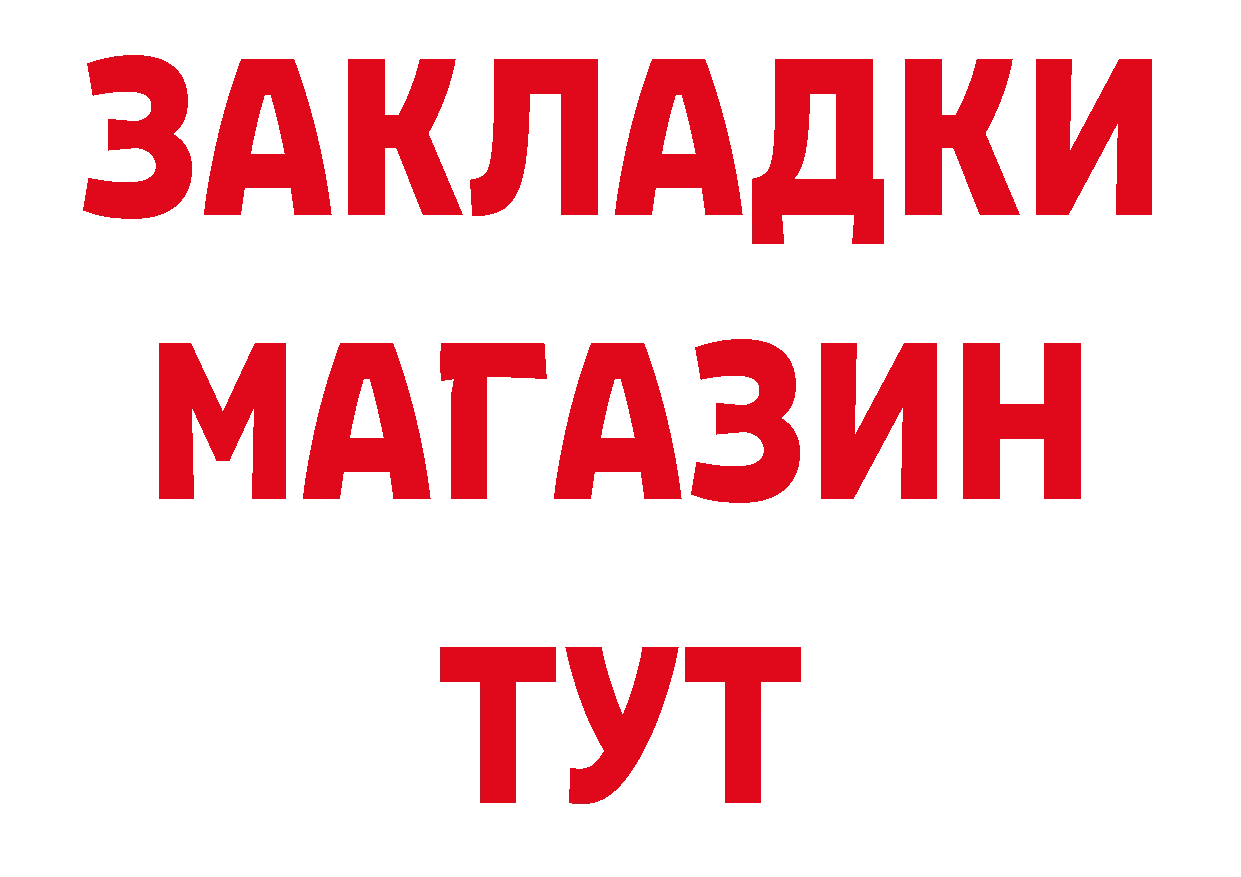 ЗАКЛАДКИ
МАГАЗИН
ТУТ